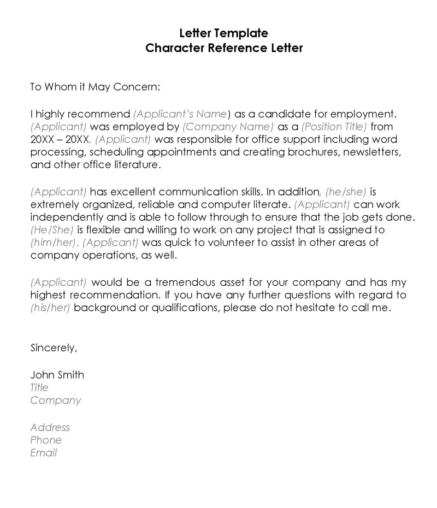 Letter Template
Character Reference Letter

To Whom it May Concern:

I highly recommend (Applicant's Name) as a candidate for employment. (Applicant) was employed by (Company Name) as a (Position Title) from 20XX – 20XX. (Applicant) was responsible for office support including word processing, scheduling appointments and creating brochures, newsletters, and other office literature.

(Applicant) has excellent communication skills. In addition, (he/she) is extremely organized, reliable and computer literate. (Applicant) can work independently and is able to follow through to ensure that the job gets done. (He/She) is flexible and willing to work on any project that is assigned to (him/her). (Applicant) was quick to volunteer to assist in other areas of company operations, as well.

(Applicant) would be a tremendous asset for your company and has my highest recommendation. If you have any further questions with regard to (his/her) background or qualifications, please do not hesitate to call me.

Sincerely,

John Smith
Title
Company

Address
Phone
Email